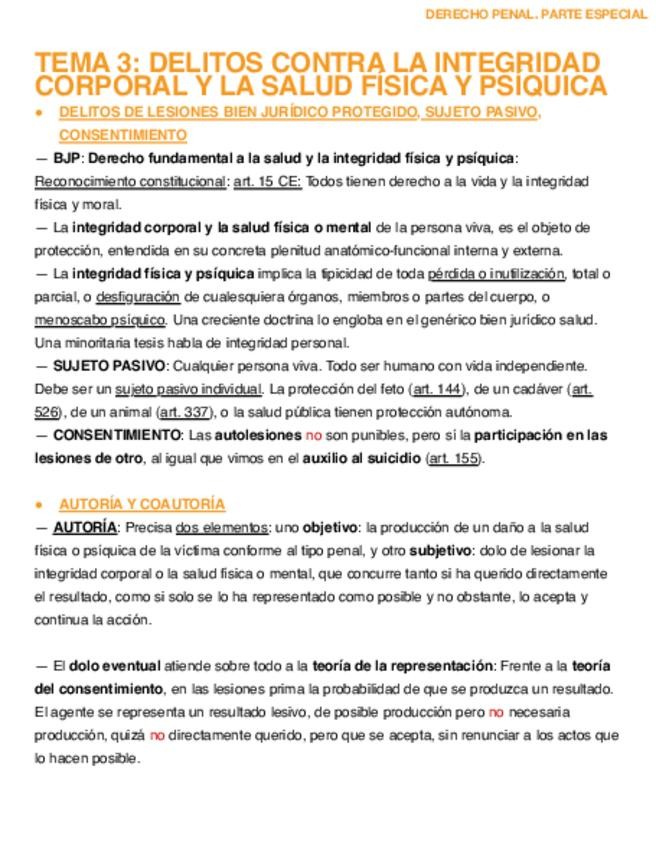 DERECHO PENAL. PARTE ESPECIAL

TEMA 3: DELITOS CONTRA LA INTEGRIDAD CORPORAL Y LA SALUD FÍSICA Y PSÍQUICA

● DELITOS DE LESIONES BIEN JURÍDICO PROTEGIDO, SUJETO PASIVO, CONSENTIMIENTO

— BJP: Derecho fundamental a la salud y la integridad física y psíquica: Reconocimiento constitucional: art. 15 CE: Todos tienen derecho a la vida y la integridad física y moral.

— La integridad corporal y la salud física o mental de la persona viva, es el objeto de protección, entendida en su concreta plenitud anatómico-funcional interna y externa.

— La integridad física y psíquica implica la tipicidad de toda pérdida o inutilización, total o parcial, o desfiguración de cualesquiera órganos, miembros o partes del cuerpo, o menoscabo psíquico. Una creciente doctrina lo engloba en el genérico bien jurídico salud. Una minoritaria tesis habla de integridad personal.

— SUJETO PASIVO: Cualquier persona viva. Todo ser humano con vida independiente. Debe ser un sujeto pasivo individual. La protección del feto (art. 144), de un cadáver (art. 526), de un animal (art. 337), o la salud pública tienen protección autónoma.

— CONSENTIMIENTO: Las autolesiones no son punibles, pero sí la participación en las lesiones de otro, al igual que vimos en el auxilio al suicidio (art. 155).

● AUTORÍA Y COAUTORÍA

— AUTORÍA: Precisa dos elementos: uno objetivo: la producción de un daño a la salud física o psíquica de la víctima conforme al tipo penal, y otro subjetivo: dolo de lesionar la integridad corporal o la salud física o mental, que concurre tanto si ha querido directamente el resultado, como si solo se lo ha representado como posible y no obstante, lo acepta y continua la acción.

— El dolo eventual atiende sobre todo a la teoría de la representación: Frente a la teoría del consentimiento, en las lesiones prima la probabilidad de que se produzca un resultado. El agente se representa un resultado lesivo, de posible producción pero no necesaria producción, quizá no directamente querido, pero que se acepta, sin renunciar a los actos que lo hacen posible.